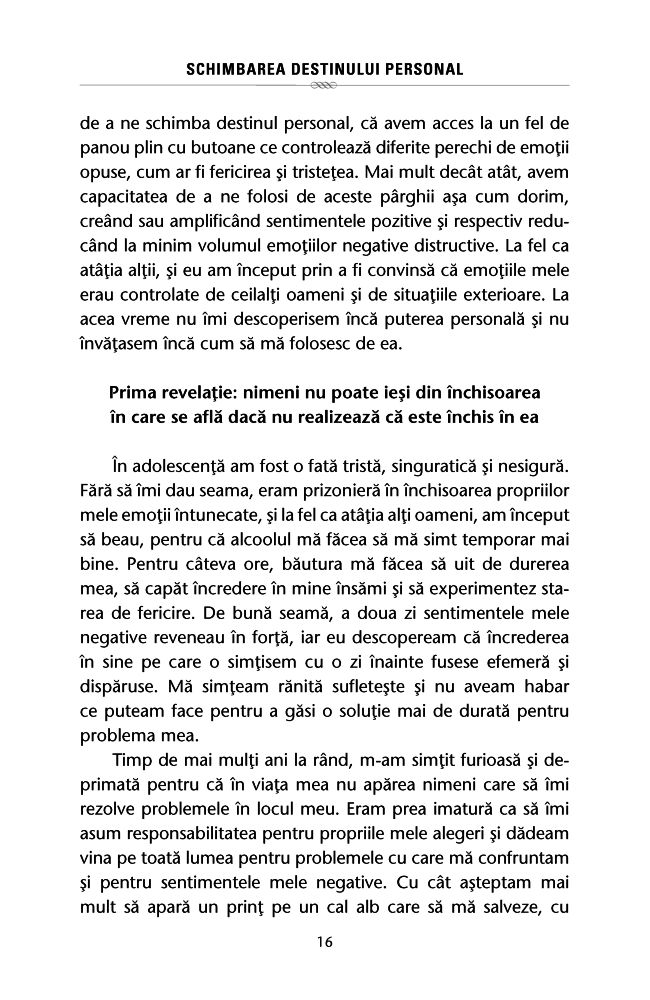 SCHIMBAREA DESTINULUI PERSONAL

de a ne schimba destinul personal, că avem acces la un fel de panou plin cu butoane ce controlează diferite perechi de emoţii opuse, cum ar fi fericirea şi tristeţea. Mai mult decât atât, avem capacitatea de a ne folosi de aceste pârghii aşa cum dorim, creând sau amplificând sentimentele pozitive şi respectiv reducând la minim volumul emoţiilor negative distructive. La fel ca atâţia alţii, şi eu am început prin a fi convinsă că emoţiile mele erau controlate de ceilalţi oameni şi de situaţiile exterioare. La acea vreme nu îmi descoperisem încă puterea personală şi nu învăţasem încă cum să mă folosesc de ea.

Prima revelaţie: nimeni nu poate ieşi din închisoarea în care se află dacă nu realizează că este închis în ea

În adolescenţă am fost o fată tristă, singuratică şi nesigură. Fără să îmi dau seama, eram prizonieră în închisoarea propriilor mele emoţii întunecate, şi la fel ca atâţia alţi oameni, am început să beau, pentru că alcoolul mă făcea să mă simt temporar mai bine. Pentru câteva ore, băutura mă făcea să uit de durerea mea, să capăt încredere în mine însămi şi să experimentez starea de fericire. De bună seamă, a doua zi sentimentele mele negative reveneau în forţă, iar eu descopeream că încrederea în sine pe care o simţisem cu o zi înainte fusese efemeră şi dispăruse. Mă simţeam rănită sufleteşte şi nu aveam habar ce puteam face pentru a găsi o soluţie mai de durată pentru problema mea.

Timp de mai mulţi ani la rând, m-am simţit furioasă şi deprimată pentru că în viaţa mea nu apărea nimeni care să îmi rezolve problemele în locul meu. Eram prea imatură ca să îmi asum responsabilitatea pentru propriile mele alegeri şi dădeam vina pe toată lumea pentru problemele cu care mă confruntam şi pentru sentimentele mele negative. Cu cât aşteptam mai mult să apară un prinţ pe un cal alb care să mă salveze, cu

16